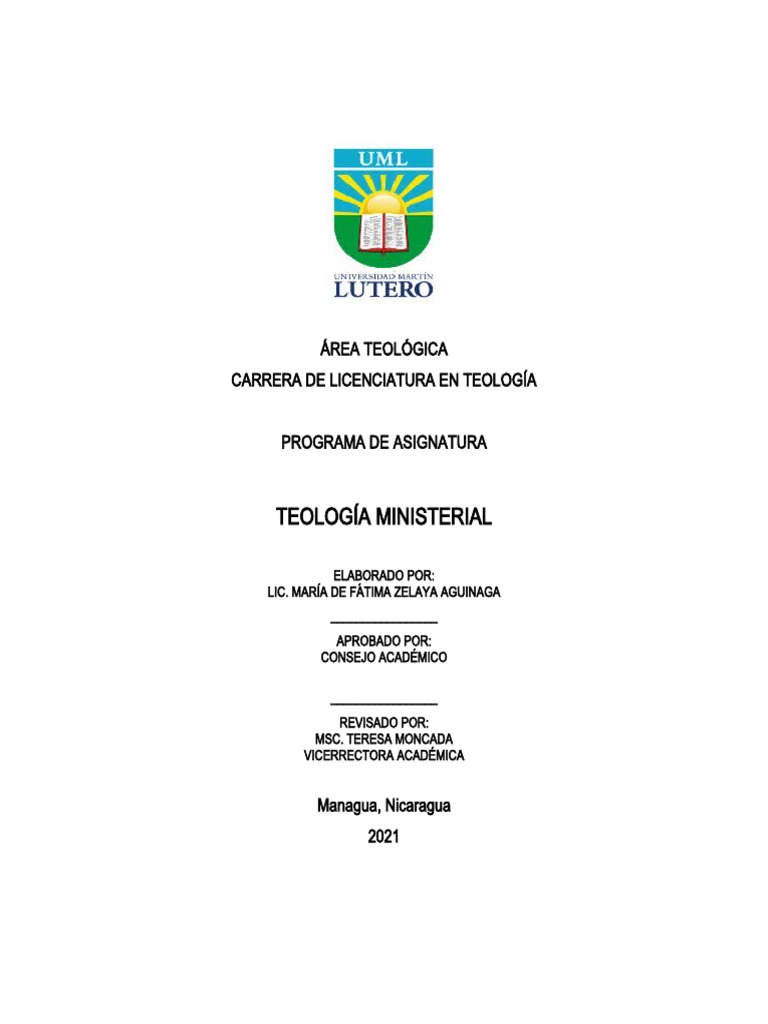 UML

UNIVERSIDAD MARTÍN
LUTERO

ÁREA TEOLÓGICA
CARRERA DE LICENCIATURA EN TEOLOGÍA

PROGRAMA DE ASIGNATURA

TEOLOGÍA MINISTERIAL

ELABORADO POR:
LIC. MARÍA DE FÁTIMA ZELAYA AGUINAGA

____

APROBADO POR:
CONSEJO ACADÉMICO

____

REVISADO POR:
MSC. TERESA MONCADA
VICERRECTORA ACADÉMICA

Managua, Nicaragua
2021